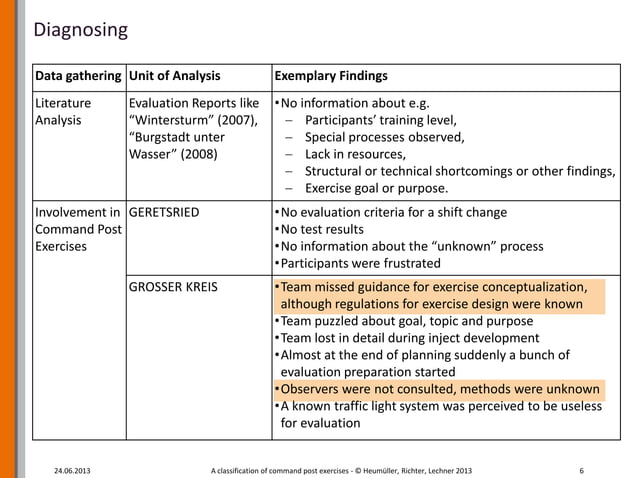 Diagnosing

| Data gathering | Unit of Analysis | Exemplary Findings |
|---|---|---|
| Literature Analysis | Evaluation Reports like "Wintersturm" (2007), "Burgstadt unter Wasser" (2008) | •No information about e.g. – Participants' training level, – Special processes observed, – Lack in resources, – Structural or technical shortcomings or other findings, – Exercise goal or purpose. |
| Involvement in Command Post Exercises | GERETSRIED | •No evaluation criteria for a shift change •No test results •No information about the "unknown" process •Participants were frustrated |
| | GROSSER KREIS | •Team missed guidance for exercise conceptualization, although regulations for exercise design were known •Team puzzled about goal, topic and purpose •Team lost in detail during inject development •Almost at the end of planning suddenly a bunch of evaluation preparation started •Observers were not consulted, methods were unknown •A known traffic light system was perceived to be useless for evaluation |

24.06.2013 A classification of command post exercises - © Heumüller, Richter, Lechner 2013 6